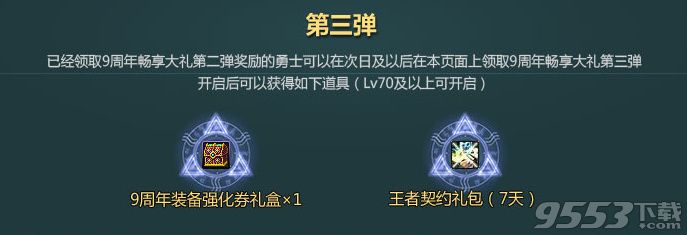 第三弹

已经领取9周年畅享大礼第二弹奖励的勇士可以在次日及以后在本页面上领取9周年畅享大礼第三弹
开启后可以获得如下道具（Lv70及以上可开启）

9周年装备强化券礼盒×1

王者契约礼包（7天）

9553下载